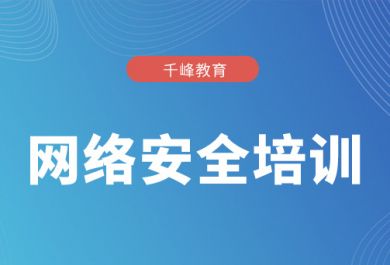 千峰教育

网络安全培训